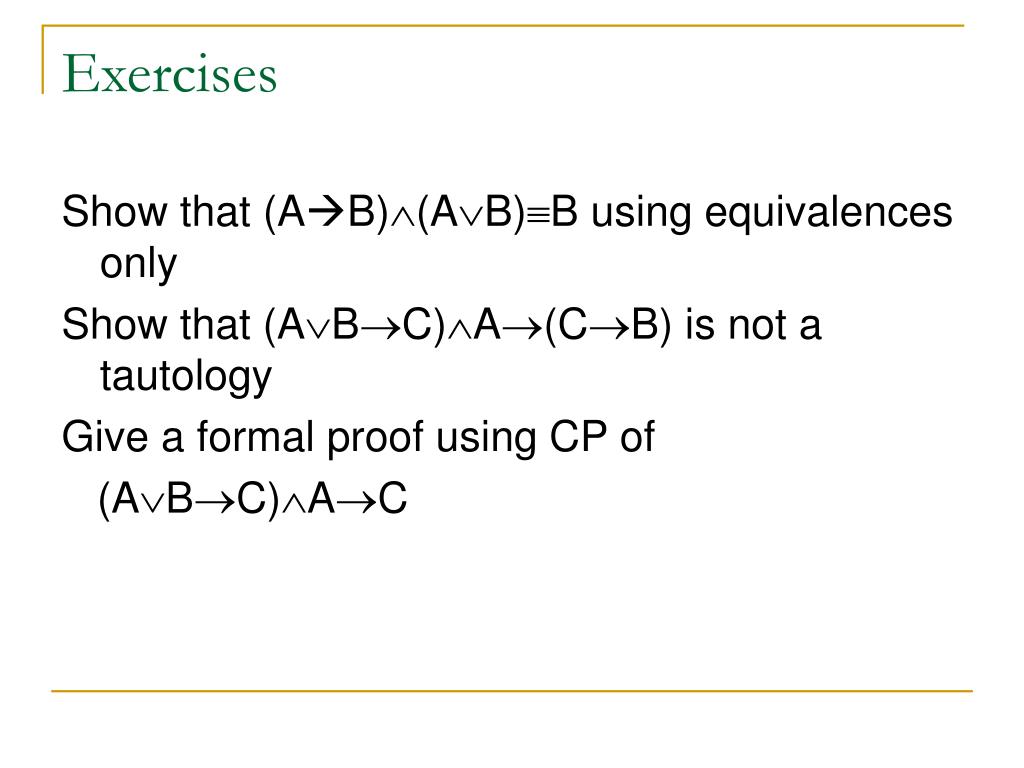 Exercises

Show that $(A \rightarrow B) \wedge (A \vee B) \equiv B$ using equivalences only

Show that $(A \vee B \rightarrow C) \wedge A \rightarrow (C \rightarrow B)$ is not a tautology

Give a formal proof using CP of

$(A \vee B \rightarrow C) \wedge A \rightarrow C$